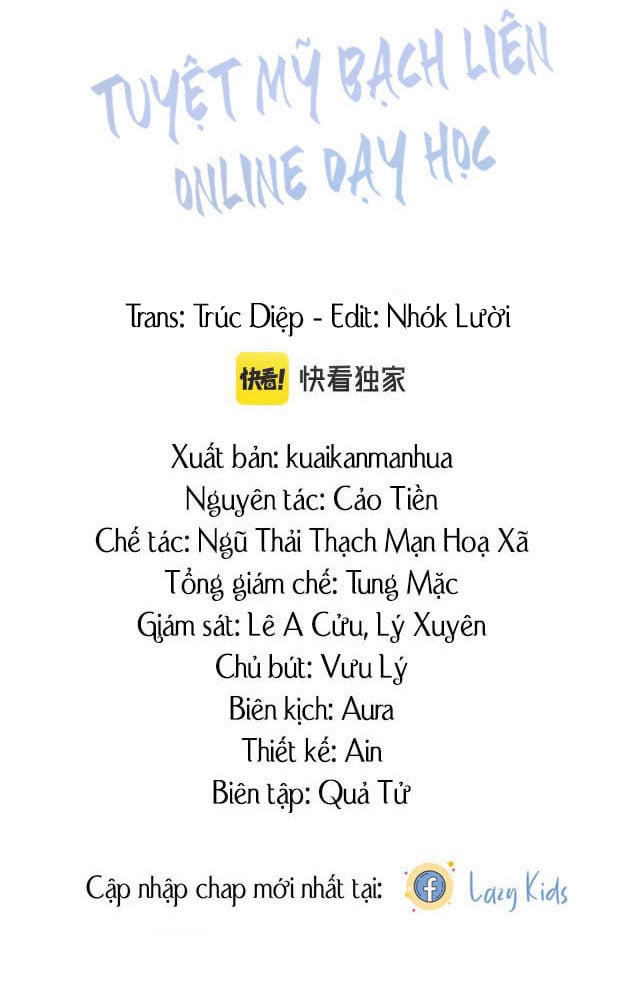 TUYỆT MỸ BẠCH LIÊN
ONLINE DẠY HỌC

Trans: Trúc Diệp - Edit: Nhók Lười

快看! 快看独家

Xuất bản: kuaikanmanhua
Nguyên tác: Cảo Tiền
Chế tác: Ngũ Thải Thạch Mạn Hoạ Xã
Tổng giám chế: Tung Mặc
Giám sát: Lê A Cửu, Lý Xuyên
Chủ bút: Vưu Lý
Biên kịch: Aura
Thiết kế: Ain
Biên tập: Quả Tử

Cập nhập chap mới nhất tại: Lazy Kids